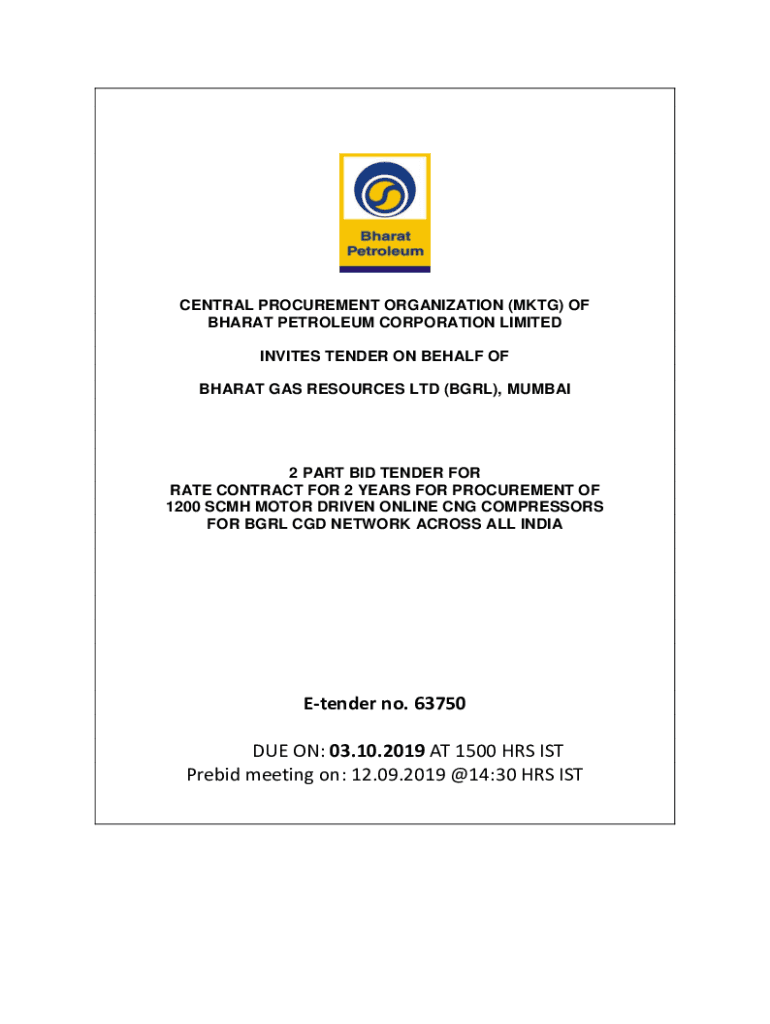 Bharat Petroleum

CENTRAL PROCUREMENT ORGANIZATION (MKTG) OF BHARAT PETROLEUM CORPORATION LIMITED

INVITES TENDER ON BEHALF OF

BHARAT GAS RESOURCES LTD (BGRL), MUMBAI

2 PART BID TENDER FOR RATE CONTRACT FOR 2 YEARS FOR PROCUREMENT OF 1200 SCMH MOTOR DRIVEN ONLINE CNG COMPRESSORS FOR BGRL CGD NETWORK ACROSS ALL INDIA

E-tender no. 63750

DUE ON: 03.10.2019 AT 1500 HRS IST
Prebid meeting on: 12.09.2019 @14:30 HRS IST